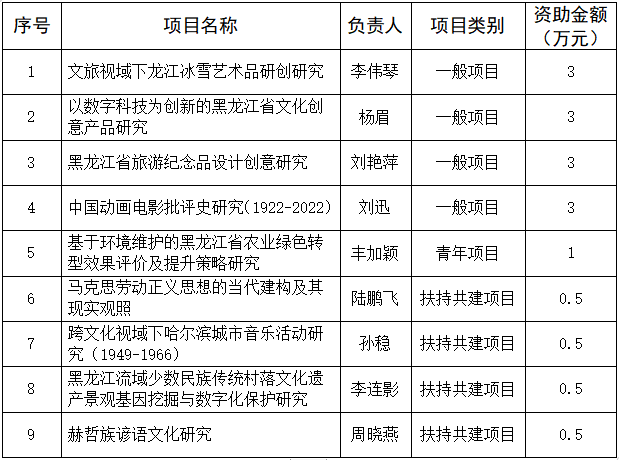 | 序号 | 项目名称 | 负责人 | 项目类别 | 资助金额（万元） |
|---|---|---|---|---|
| 1 | 文旅视域下龙江冰雪艺术品研创研究 | 李伟琴 | 一般项目 | 3 |
| 2 | 以数字科技为创新的黑龙江省文化创意产品研究 | 杨眉 | 一般项目 | 3 |
| 3 | 黑龙江省旅游纪念品设计创意研究 | 刘艳萍 | 一般项目 | 3 |
| 4 | 中国动画电影批评史研究(1922-2022) | 刘迅 | 一般项目 | 3 |
| 5 | 基于环境维护的黑龙江省农业绿色转型效果评价及提升策略研究 | 丰加颖 | 青年项目 | 1 |
| 6 | 马克思劳动正义思想的当代建构及其现实观照 | 陆鹏飞 | 扶持共建项目 | 0.5 |
| 7 | 跨文化视域下哈尔滨城市音乐活动研究（1949-1966） | 孙稳 | 扶持共建项目 | 0.5 |
| 8 | 黑龙江流域少数民族传统村落文化遗产景观基因挖掘与数字化保护研究 | 李连影 | 扶持共建项目 | 0.5 |
| 9 | 赫哲族谚语文化研究 | 周晓燕 | 扶持共建项目 | 0.5 |